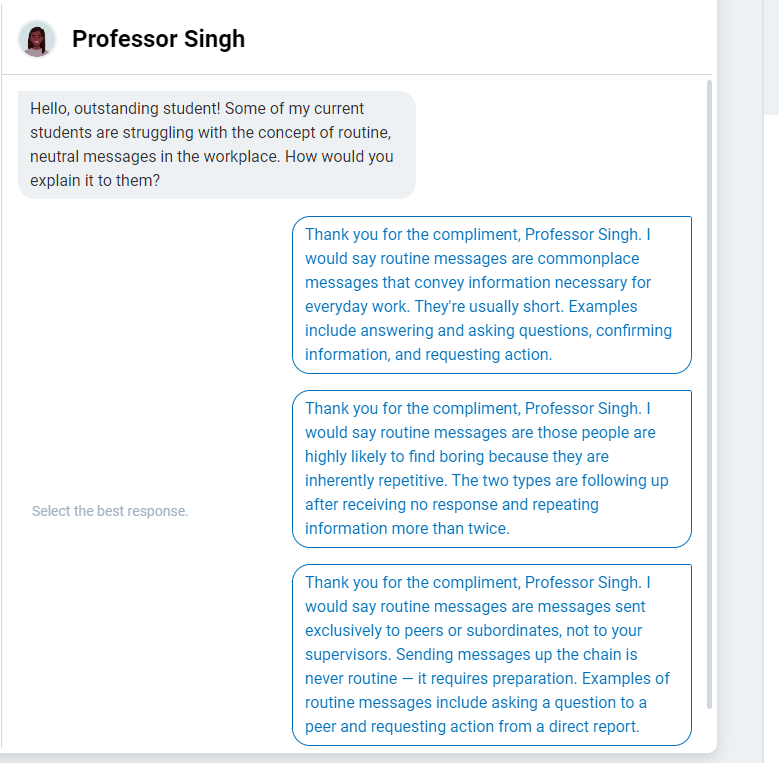 Professor Singh

Hello, outstanding student! Some of my current students are struggling with the concept of routine, neutral messages in the workplace. How would you explain it to them?

Thank you for the compliment, Professor Singh. I would say routine messages are commonplace messages that convey information necessary for everyday work. They're usually short. Examples include answering and asking questions, confirming information, and requesting action.

Thank you for the compliment, Professor Singh. I would say routine messages are those people are highly likely to find boring because they are inherently repetitive. The two types are following up after receiving no response and repeating information more than twice.

Select the best response.

Thank you for the compliment, Professor Singh. I would say routine messages are messages sent exclusively to peers or subordinates, not to your supervisors. Sending messages up the chain is never routine — it requires preparation. Examples of routine messages include asking a question to a peer and requesting action from a direct report.